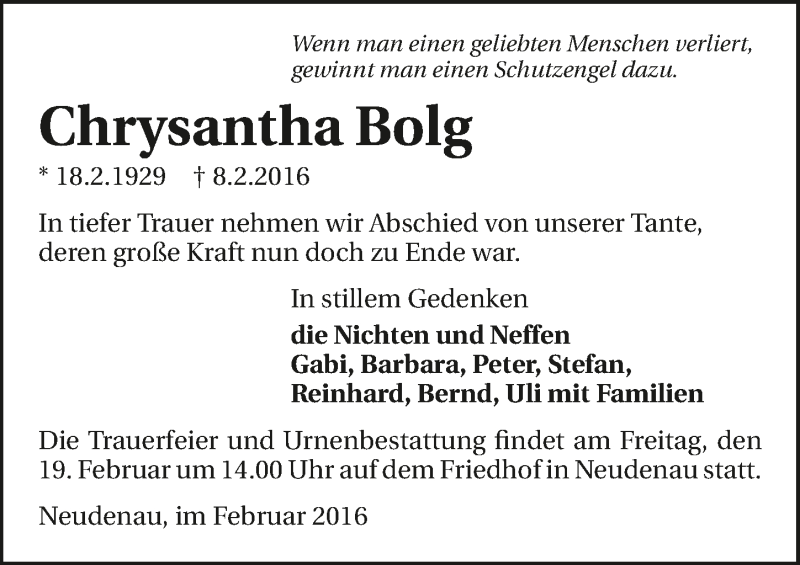 Wenn man einen geliebten Menschen verliert, gewinnt man einen Schutzengel dazu.

Chrysantha Bolg

* 18.2.1929 † 8.2.2016

In tiefer Trauer nehmen wir Abschied von unserer Tante, deren große Kraft nun doch zu Ende war.

In stillem Gedenken

die Nichten und Neffen
Gabi, Barbara, Peter, Stefan,
Reinhard, Bernd, Uli mit Familien

Die Trauerfeier und Urnenbestattung findet am Freitag, den 19. Februar um 14.00 Uhr auf dem Friedhof in Neudenau statt.

Neudenau, im Februar 2016